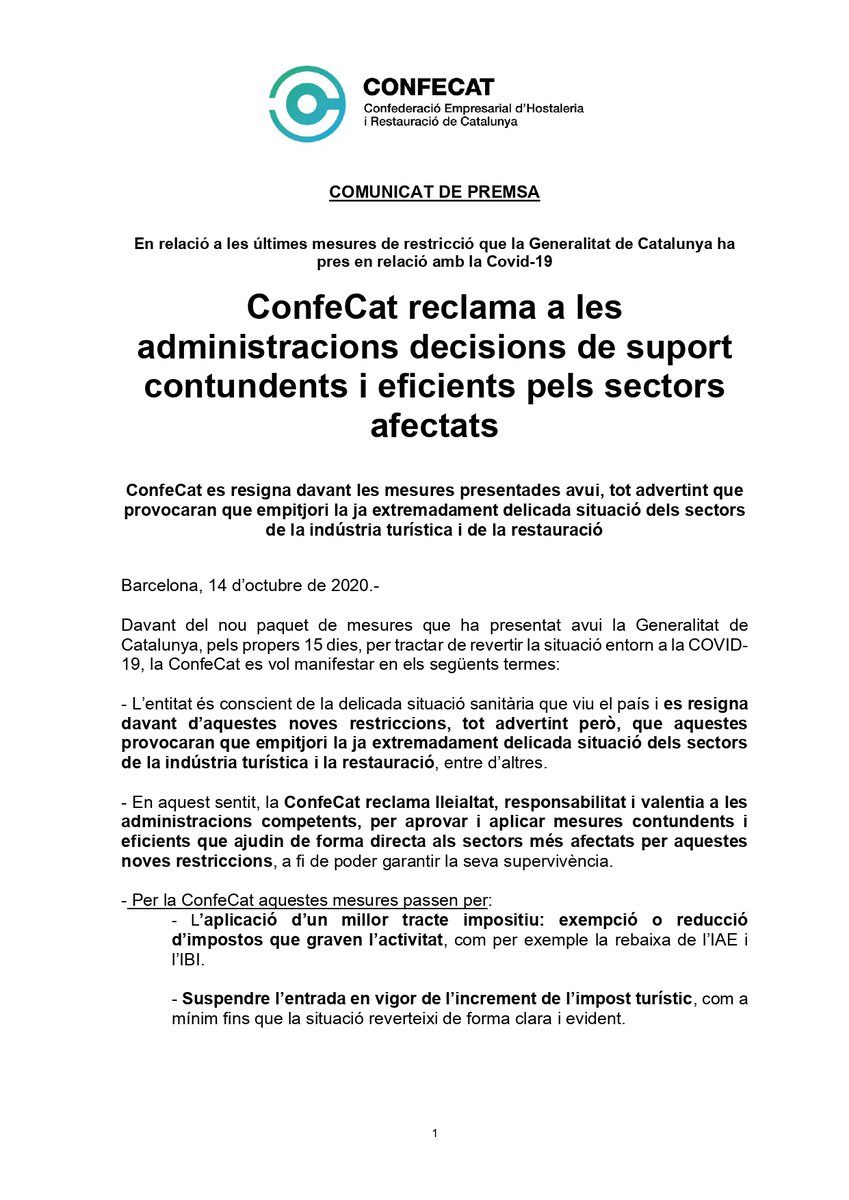 CONFECAT
Confederació Empresarial d'Hostaleria i Restauració de Catalunya

COMUNICAT DE PREMSA

En relació a les últimes mesures de restricció que la Generalitat de Catalunya ha pres en relació amb la Covid-19

ConfeCat reclama a les administracions decisions de suport contundents i eficients pels sectors afectats

ConfeCat es resigna davant les mesures presentades avui, tot advertint que provocaran que empitjori la ja extremadament delicada situació dels sectors de la indústria turística i de la restauració

Barcelona, 14 d'octubre de 2020.-

Davant del nou paquet de mesures que ha presentat avui la Generalitat de Catalunya, pels propers 15 dies, per tractar de revertir la situació entorn a la COVID-19, la ConfeCat es vol manifestar en els següents termes:

- L'entitat és conscient de la delicada situació sanitària que viu el país i es resigna davant d'aquestes noves restriccions, tot advertint però, que aquestes provocaran que empitjori la ja extremadament delicada situació dels sectors de la indústria turística i la restauració, entre d'altres.

- En aquest sentit, la ConfeCat reclama lleialtat, responsabilitat i valentia a les administracions competents, per aprovar i aplicar mesures contundents i eficients que ajudin de forma directa als sectors més afectats per aquestes noves restriccions, a fi de poder garantir la seva supervivència.

- Per la ConfeCat aquestes mesures passen per:

- L'aplicació d'un millor tracte impositiu: exempció o reducció d'impostos que graven l'activitat, com per exemple la rebaixa de l'IAE i l'IBI.

- Suspendre l'entrada en vigor de l'increment de l'impost turístic, com a mínim fins que la situació reverteixi de forma clara i evident.

1